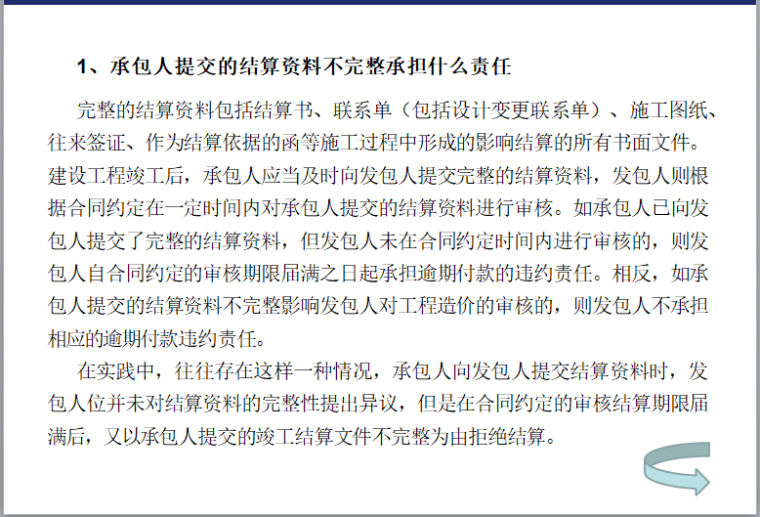 1、承包人提交的结算资料不完整承担什么责任

完整的结算资料包括结算书、联系单（包括设计变更联系单）、施工图纸、往来签证、作为结算依据的函等施工过程中形成的影响结算的所有书面文件。建设工程竣工后，承包人应当及时向发包人提交完整的结算资料，发包人则根据合同约定在一定时间内对承包人提交的结算资料进行审核。如承包人已向发包人提交了完整的结算资料，但发包人未在合同约定时间内进行审核的，则发包人自合同约定的审核期限届满之日起承担逾期付款的违约责任。相反，如承包人提交的结算资料不完整影响发包人对工程造价的审核的，则发包人不承担相应的逾期付款违约责任。

在实践中，往往存在这样一种情况，承包人向发包人提交结算资料时，发包人位并未对结算资料的完整性提出异议，但是在合同约定的审核结算期限届满后，又以承包人提交的竣工结算文件不完整为由拒绝结算。